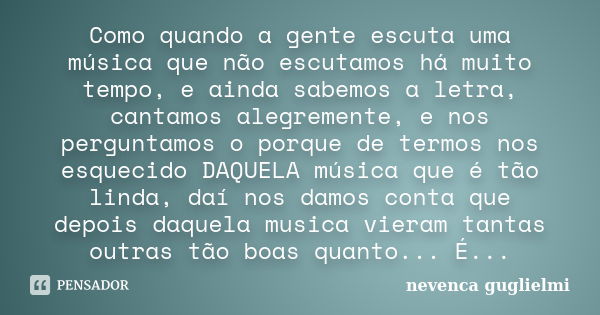 Como quando a gente escuta uma música que não escutamos há muito tempo, e ainda sabemos a letra, cantamos alegremente, e nos perguntamos o porque de termos nos esquecido DAQUELA música que é tão linda, daí nos damos conta que depois daquela musica vieram tantas outras tão boas quanto... É...

PENSADOR

nevenca guglielmi